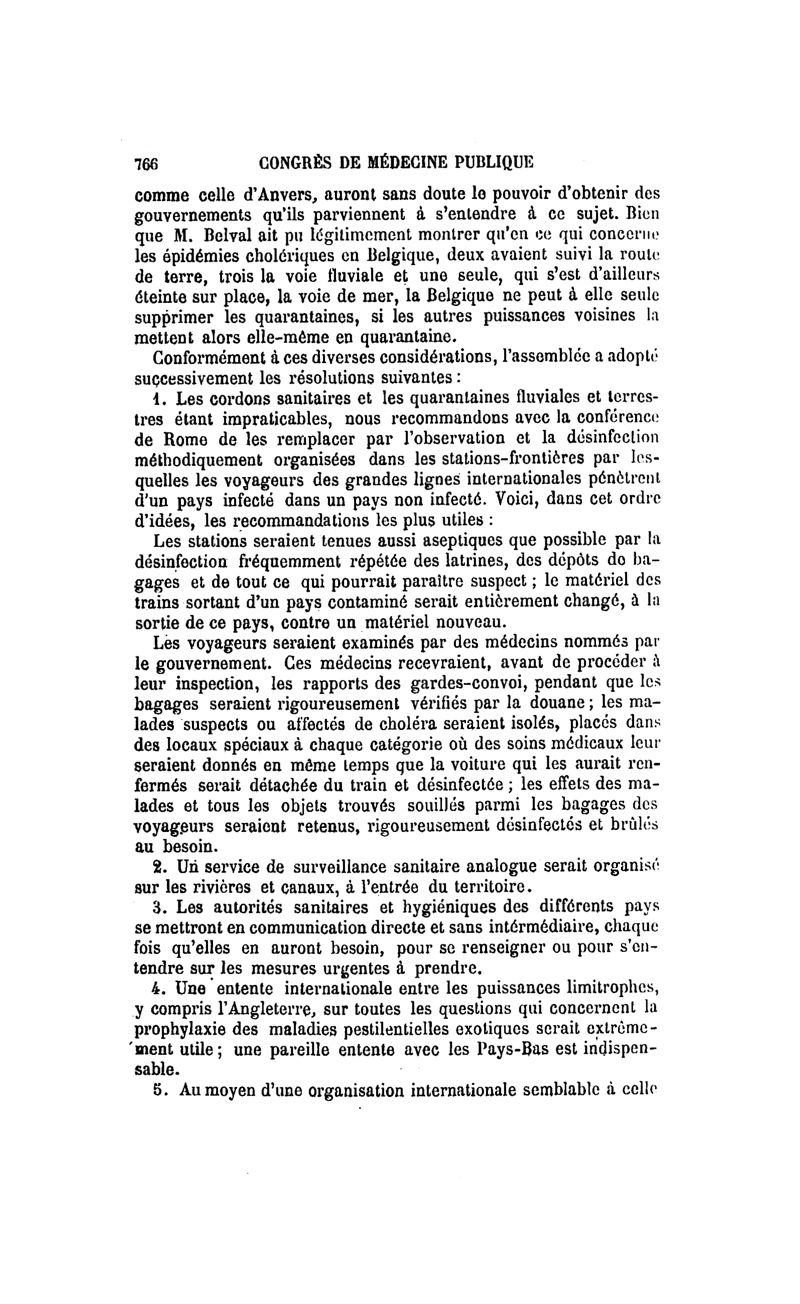 766 CONGRÈS DE MÉDECINE PUBLIQUE

comme celle d'Anvers, auront sans doute le pouvoir d'obtenir des gouvernements qu'ils parviennent à s'entendre à ce sujet. Bien que M. Belval ait pu légitimement montrer qu'en ce qui concerne les épidémies cholériques en Belgique, deux avaient suivi la route de terre, trois la voie fluviale et une seule, qui s'est d'ailleurs éteinte sur place, la voie de mer, la Belgique ne peut à elle seule supprimer les quarantaines, si les autres puissances voisines la mettent alors elle-même en quarantaine.

Conformément à ces diverses considérations, l'assemblée a adopté successivement les résolutions suivantes :

1. Les cordons sanitaires et les quarantaines fluviales et terrestres étant impraticables, nous recommandons avec la conférence de Rome de les remplacer par l'observation et la désinfection méthodiquement organisées dans les stations-frontières par lesquelles les voyageurs des grandes lignes internationales pénètrent d'un pays infecté dans un pays non infecté. Voici, dans cet ordre d'idées, les recommandations les plus utiles :

Les stations seraient tenues aussi aseptiques que possible par la désinfection fréquemment répétée des latrines, des dépôts de bagages et de tout ce qui pourrait paraître suspect ; le matériel des trains sortant d'un pays contaminé serait entièrement changé, à la sortie de ce pays, contre un matériel nouveau.

Les voyageurs seraient examinés par des médecins nommés par le gouvernement. Ces médecins recevraient, avant de procéder à leur inspection, les rapports des gardes-convoi, pendant que les bagages seraient rigoureusement vérifiés par la douane ; les malades suspects ou affectés de choléra seraient isolés, placés dans des locaux spéciaux à chaque catégorie où des soins médicaux leur seraient donnés en même temps que la voiture qui les aurait renfermés serait détachée du train et désinfectée ; les effets des malades et tous les objets trouvés souillés parmi les bagages des voyageurs seraient retenus, rigoureusement désinfectés et brûlés au besoin.

2. Un service de surveillance sanitaire analogue serait organisé sur les rivières et canaux, à l'entrée du territoire.

3. Les autorités sanitaires et hygiéniques des différents pays se mettront en communication directe et sans intérmédiaire, chaque fois qu'elles en auront besoin, pour se renseigner ou pour s'entendre sur les mesures urgentes à prendre.

4. Une entente internationale entre les puissances limitrophes, y compris l'Angleterre, sur toutes les questions qui concernent la prophylaxie des maladies pestilentielles exotiques serait extrêmement utile ; une pareille entente avec les Pays-Bas est indispensable.

5. Au moyen d'une organisation internationale semblable à celle